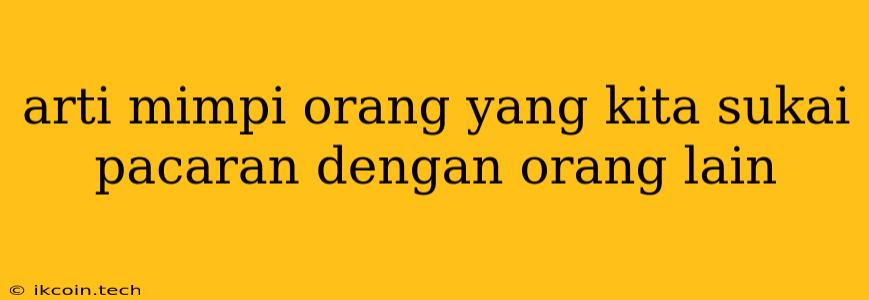 arti mimpi orang yang kita sukai pacaran dengan orang lain

© ikcoin.tech